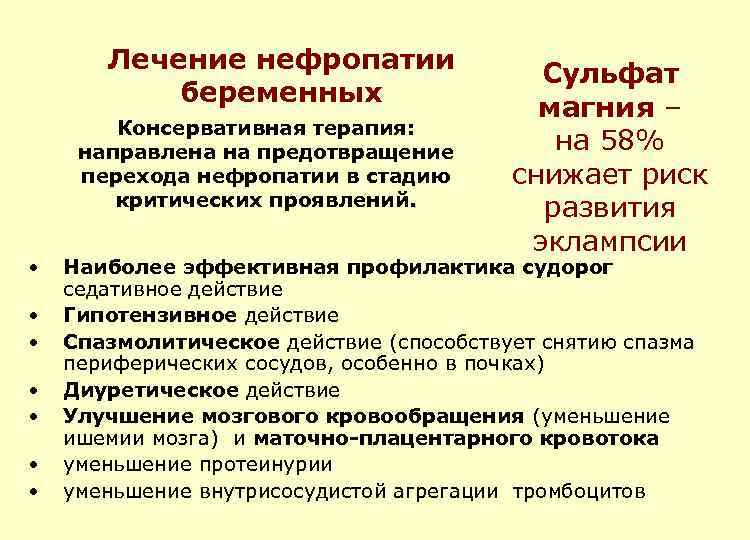 Лечение нефропатии беременных

Консервативная терапия: направлена на предотвращение перехода нефропатии в стадию критических проявлений.

Сульфат магния – на 58% снижает риск развития эклампсии

• Наиболее эффективная профилактика судорог седативное действие
• Гипотензивное действие
• Спазмолитическое действие (способствует снятию спазма периферических сосудов, особенно в почках)
• Диуретическое действие
• Улучшение мозгового кровообращения (уменьшение ишемии мозга) и маточно-плацентарного кровотока
• уменьшение протеинурии
• уменьшение внутрисосудистой агрегации тромбоцитов